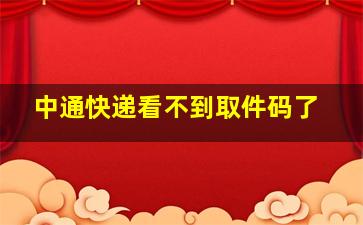 中通快递看不到取件码了